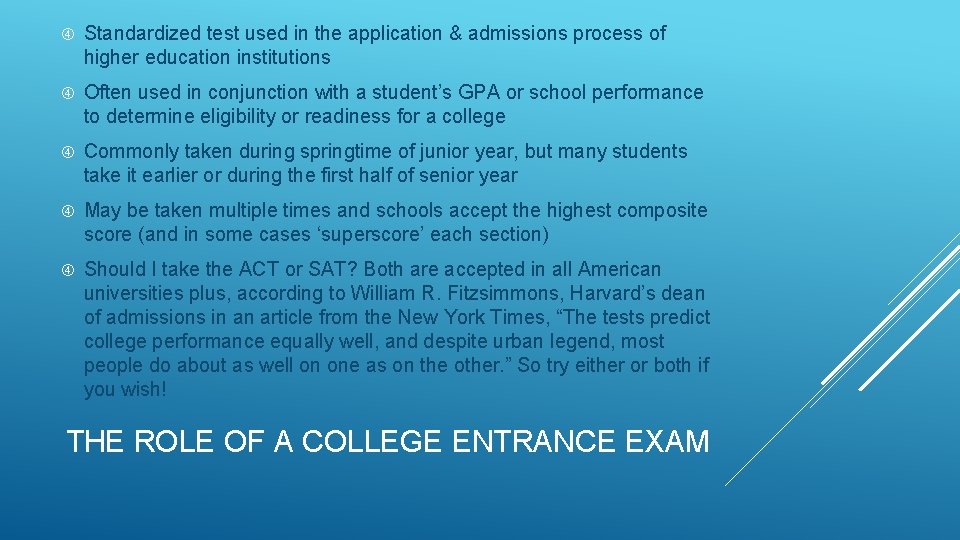 Standardized test used in the application & admissions process of higher education institutions

Often used in conjunction with a student's GPA or school performance to determine eligibility or readiness for a college

Commonly taken during springtime of junior year, but many students take it earlier or during the first half of senior year

May be taken multiple times and schools accept the highest composite score (and in some cases 'superscore' each section)

Should I take the ACT or SAT? Both are accepted in all American universities plus, according to William R. Fitzsimmons, Harvard's dean of admissions in an article from the New York Times, "The tests predict college performance equally well, and despite urban legend, most people do about as well on one as on the other." So try either or both if you wish!

THE ROLE OF A COLLEGE ENTRANCE EXAM